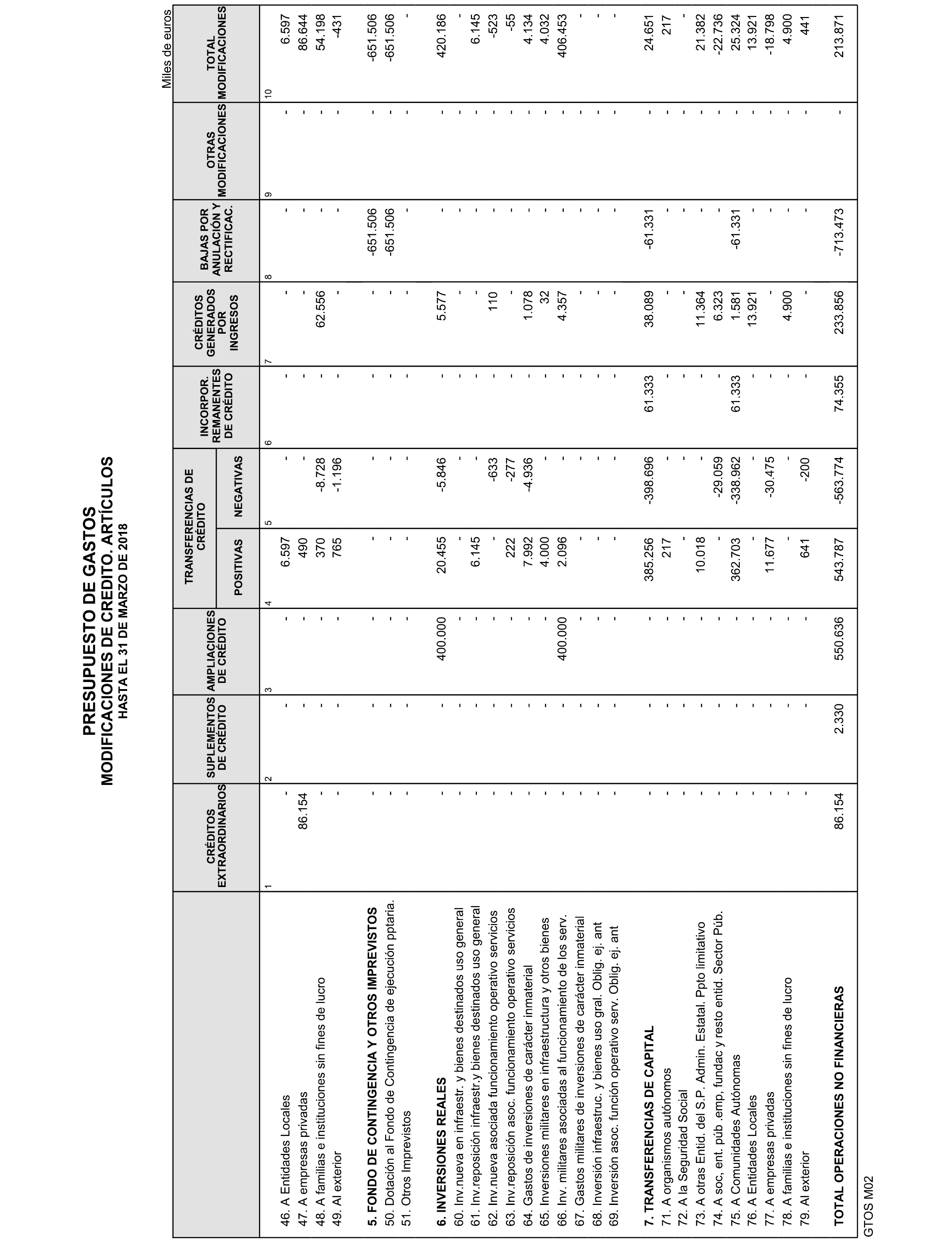 PRESUPUESTO DE GASTOS
MODIFICACIONES DE CREDITO. ARTÍCULOS
HASTA EL 31 DE MARZO DE 2018

Miles de euros

| | CRÉDITOS EXTRAORDINARIOS | SUPLEMENTOS DE CRÉDITO | AMPLIACIONES DE CRÉDITO | TRANSFERENCIAS DE CRÉDITO POSITIVAS | TRANSFERENCIAS DE CRÉDITO NEGATIVAS | INCORPOR. REMANENTES DE CRÉDITO | CRÉDITOS GENERADOS POR INGRESOS | BAJAS POR ANULACIÓN Y RECTIFICAC. | OTRAS MODIFICACIONES | TOTAL MODIFICACIONES |
|---|---|---|---|---|---|---|---|---|---|---|
| | 1 | 2 | 3 | 4 | 5 | 6 | 7 | 8 | 9 | 10 |
| 46. A Entidades Locales | - | - | - | 6.597 | - | - | - | - | - | 6.597 |
| 47. A empresas privadas | 86.154 | - | - | 490 | - | - | - | - | - | 86.644 |
| 48. A familias e instituciones sin fines de lucro | - | - | - | 370 | -8.728 | - | 62.556 | - | - | 54.198 |
| 49. Al exterior | - | - | - | 765 | -1.196 | - | - | - | - | -431 |
| 5. FONDO DE CONTINGENCIA Y OTROS IMPREVISTOS | - | - | - | - | - | - | - | -651.506 | - | -651.506 |
| 50. Dotación al Fondo de Contingencia de ejecución pptaria. | - | - | - | - | - | - | - | -651.506 | - | -651.506 |
| 51. Otros Imprevistos | - | - | - | - | - | - | - | - | - | - |
| 6. INVERSIONES REALES | - | - | 400.000 | 20.455 | -5.846 | - | 5.577 | - | - | 420.186 |
| 60. Inv.nueva en infraestr. y bienes destinados uso general | - | - | - | - | - | - | - | - | - | - |
| 61. Inv.reposición infraestr.y bienes destinados uso general | - | - | - | 6.145 | - | - | - | - | - | 6.145 |
| 62. Inv.nueva asociada funcionamiento operativo servicios | - | - | - | - | -633 | - | 110 | - | - | -523 |
| 63. Inv.reposición asoc. funcionamiento operativo servicios | - | - | - | 222 | -277 | - | - | - | - | -55 |
| 64. Gastos de inversiones de carácter inmaterial | - | - | - | 7.992 | -4.936 | - | 1.078 | - | - | 4.134 |
| 65. Inversiones militares en infraestructura y otros bienes | - | - | - | 4.000 | - | - | 32 | - | - | 4.032 |
| 66. Inv. militares asociadas al funcionamiento de los serv. | - | - | 400.000 | 2.096 | - | - | 4.357 | - | - | 406.453 |
| 67. Gastos militares de inversiones de carácter inmaterial | - | - | - | - | - | - | - | - | - | - |
| 68. Inversión infraestruc. y bienes uso gral. Oblig. ej. ant | - | - | - | - | - | - | - | - | - | - |
| 69. Inversión asoc. función operativo serv. Oblig. ej. ant | - | - | - | - | - | - | - | - | - | - |
| 7. TRANSFERENCIAS DE CAPITAL | - | - | - | 385.256 | -398.696 | 61.333 | 38.089 | -61.331 | - | 24.651 |
| 71. A organismos autónomos | - | - | - | 217 | - | - | - | - | - | 217 |
| 72. A la Seguridad Social | - | - | - | - | - | - | - | - | - | - |
| 73. A otras Entid. del S.P. Admin. Estatal. Ppto limitativo | - | - | - | 10.018 | - | - | 11.364 | - | - | 21.382 |
| 74. A soc, ent. púb .emp, fundac y resto entid. Sector Púb. | - | - | - | - | -29.059 | - | 6.323 | - | - | -22.736 |
| 75. A Comunidades Autónomas | - | - | - | 362.703 | -338.962 | 61.333 | 1.581 | -61.331 | - | 25.324 |
| 76. A Entidades Locales | - | - | - | - | - | - | 13.921 | - | - | 13.921 |
| 77. A empresas privadas | - | - | - | 11.677 | -30.475 | - | - | - | - | -18.798 |
| 78. A familias e instituciones sin fines de lucro | - | - | - | - | - | - | 4.900 | - | - | 4.900 |
| 79. Al exterior | - | - | - | 641 | -200 | - | - | - | - | 441 |
| TOTAL OPERACIONES NO FINANCIERAS | 86.154 | 2.330 | 550.636 | 543.787 | -563.774 | 74.355 | 233.856 | -713.473 | - | 213.871 |

GTOS M02